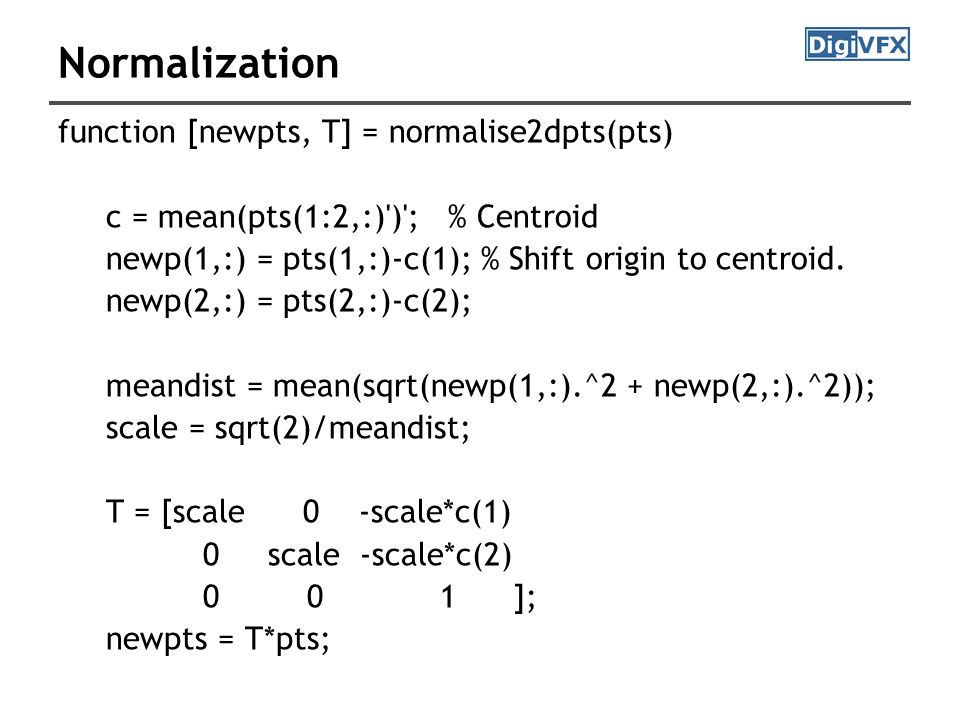 Normalization

DigiVFX

function [newpts, T] = normalise2dpts(pts)

c = mean(pts(1:2,:)')'; % Centroid
newp(1,:) = pts(1,:)-c(1); % Shift origin to centroid.
newp(2,:) = pts(2,:)-c(2);

meandist = mean(sqrt(newp(1,:).^2 + newp(2,:).^2));
scale = sqrt(2)/meandist;

T = [scale 0 -scale*c(1)
0 scale -scale*c(2)
0 0 1 ];
newpts = T*pts;